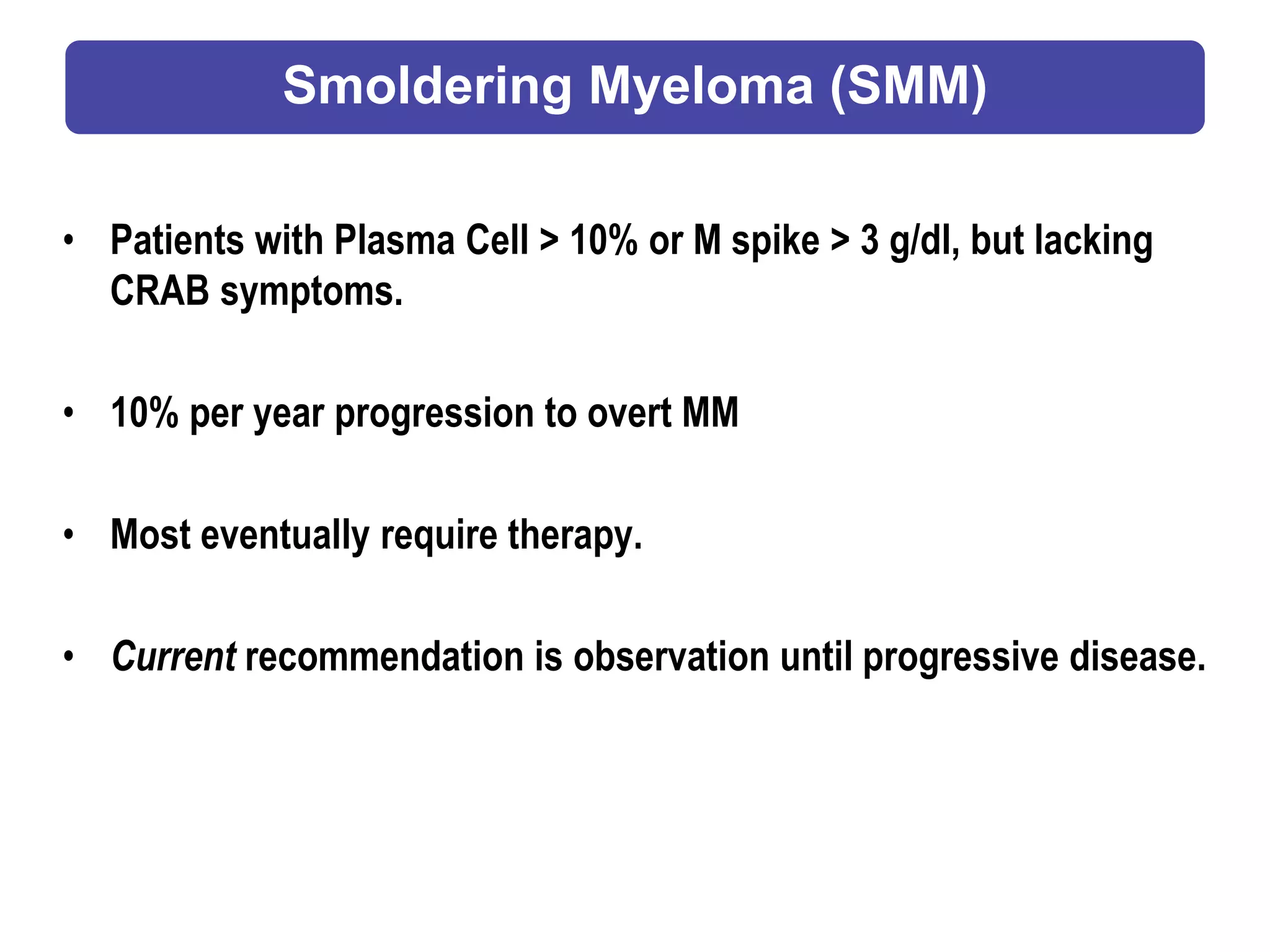 Smoldering Myeloma (SMM)

• Patients with Plasma Cell > 10% or M spike > 3 g/dl, but lacking CRAB symptoms.

• 10% per year progression to overt MM

• Most eventually require therapy.

• Current recommendation is observation until progressive disease.